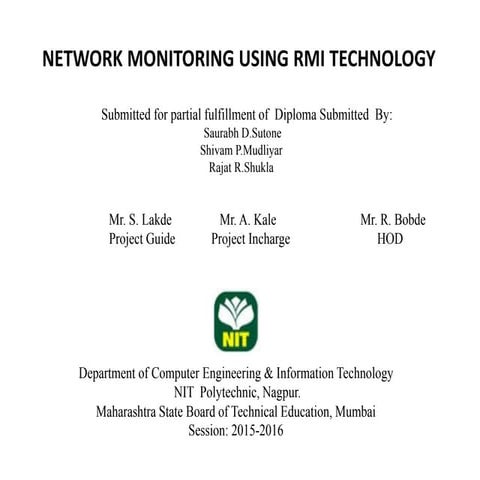 NETWORK MONITORING USING RMI TECHNOLOGY

Submitted for partial fulfillment of Diploma Submitted By:
Saurabh D.Sutone
Shivam P.Mudliyar
Rajat R.Shukla

Mr. S. Lakde
Project Guide

Mr. A. Kale
Project Incharge

Mr. R. Bobde
HOD

NIT

Department of Computer Engineering & Information Technology
NIT Polytechnic, Nagpur.
Maharashtra State Board of Technical Education, Mumbai
Session: 2015-2016